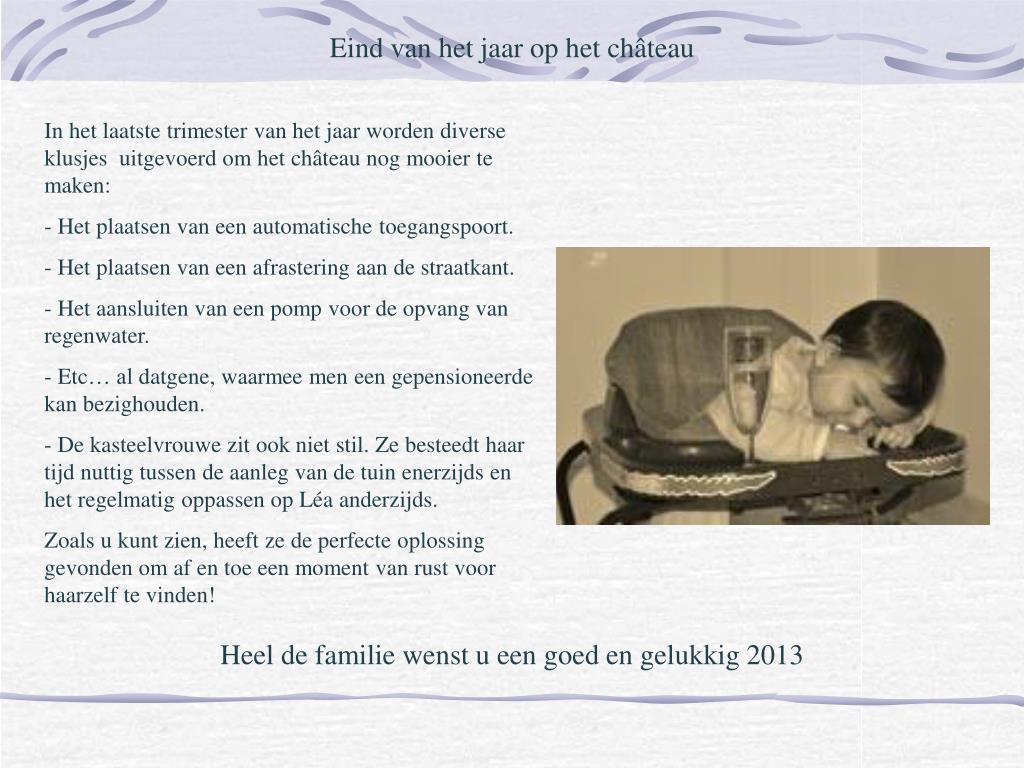 Eind van het jaar op het château

In het laatste trimester van het jaar worden diverse klusjes uitgevoerd om het château nog mooier te maken:

- Het plaatsen van een automatische toegangspoort.

- Het plaatsen van een afrastering aan de straatkant.

- Het aansluiten van een pomp voor de opvang van regenwater.

- Etc… al datgene, waarmee men een gepensioneerde kan bezighouden.

- De kasteelvrouwe zit ook niet stil. Ze besteedt haar tijd nuttig tussen de aanleg van de tuin enerzijds en het regelmatig oppassen op Léa anderzijds.

Zoals u kunt zien, heeft ze de perfecte oplossing gevonden om af en toe een moment van rust voor haarzelf te vinden!

Heel de familie wenst u een goed en gelukkig 2013